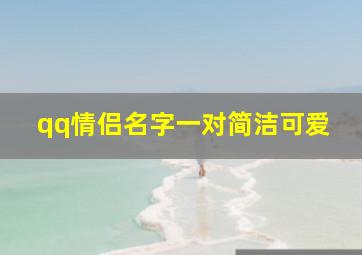 qq情侣名字一对简洁可爱